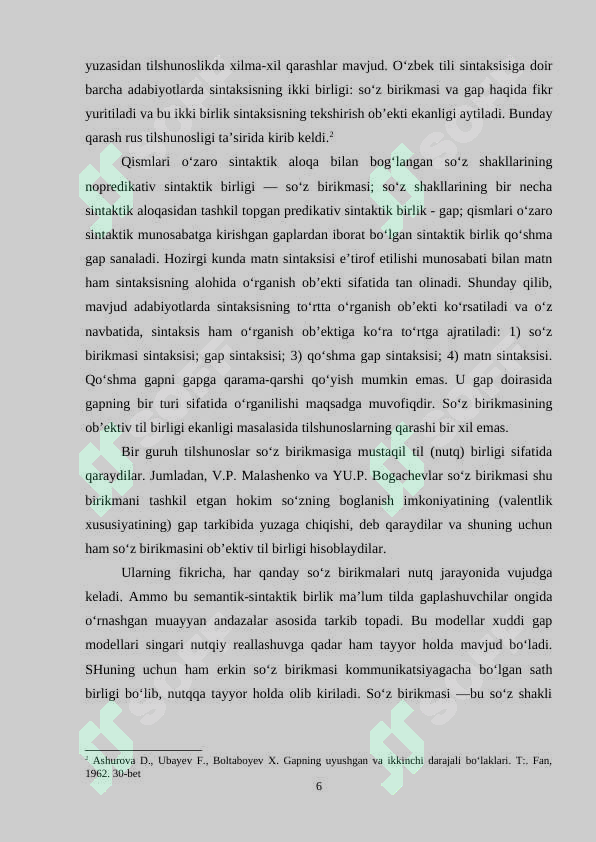 yuzasidan tilshunoslikda xilma-xil qarashlar mavjud. O‘zbek tili sintaksisiga doir barcha adabiyotlarda sintaksisning ikki birligi: so‘z birikmasi va gap haqida fikr yuritiladi va bu ikki birlik sintaksisning tekshirish ob’ekti ekanligi aytiladi. Bunday qarash rus tilshunosligi ta’sirida kirib keldi.²

Qismlari o‘zaro sintaktik aloqa bilan bog‘langan so‘z shakllarining nopredikativ sintaktik birligi — so‘z birikmasi; so‘z shakllarining bir necha sintaktik aloqasidan tashkil topgan predikativ sintaktik birlik - gap; qismlari o‘zaro sintaktik munosabatga kirishgan gaplardan iborat bo‘lgan sintaktik birlik qo‘shma gap sanaladi. Hozirgi kunda matn sintaksisi e’tirof etilishi munosabati bilan matn ham sintaksisning alohida o‘rganish ob’ekti sifatida tan olinadi. Shunday qilib, mavjud adabiyotlarda sintaksisning to‘rtta o‘rganish ob’ekti ko‘rsatiladi va o‘z navbatida, sintaksis ham o‘rganish ob’ektiga ko‘ra to‘rtga ajratiladi: 1) so‘z birikmasi sintaksisi; gap sintaksisi; 3) qo‘shma gap sintaksisi; 4) matn sintaksisi. Qo‘shma gapni gapga qarama-qarshi qo‘yish mumkin emas. U gap doirasida gapning bir turi sifatida o‘rganilishi maqsadga muvofiqdir. So‘z birikmasining ob’ektiv til birligi ekanligi masalasida tilshunoslarning qarashi bir xil emas.

Bir guruh tilshunoslar so‘z birikmasiga mustaqil til (nutq) birligi sifatida qaraydilar. Jumladan, V.P. Malashenko va YU.P. Bogachevlar so‘z birikmasi shu birikmani tashkil etgan hokim so‘zning boglanish imkoniyatining (valentlik xususiyatining) gap tarkibida yuzaga chiqishi, deb qaraydilar va shuning uchun ham so‘z birikmasini ob’ektiv til birligi hisoblaydilar.

Ularning fikricha, har qanday so‘z birikmalari nutq jarayonida vujudga keladi. Ammo bu semantik-sintaktik birlik ma’lum tilda gaplashuvchilar ongida o‘rnashgan muayyan andazalar asosida tarkib topadi. Bu modellar xuddi gap modellari singari nutqiy reallashuvga qadar ham tayyor holda mavjud bo‘ladi. SHuning uchun ham erkin so‘z birikmasi kommunikatsiyagacha bo‘lgan sath birligi bo‘lib, nutqqa tayyor holda olib kiriladi. So‘z birikmasi —bu so‘z shakli

² Ashurova D., Ubayev F., Boltaboyev X. Gapning uyushgan va ikkinchi darajali bo‘laklari. T:. Fan, 1962. 30-bet

6